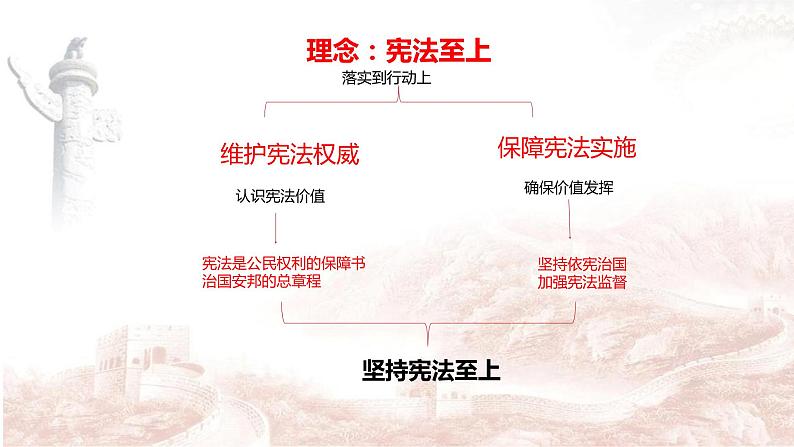 理念：宪法至上

落实到行动上

维护宪法权威

认识宪法价值

宪法是公民权利的保障书
治国安邦的总章程

保障宪法实施

确保价值发挥

坚持依宪治国
加强宪法监督

坚持宪法至上